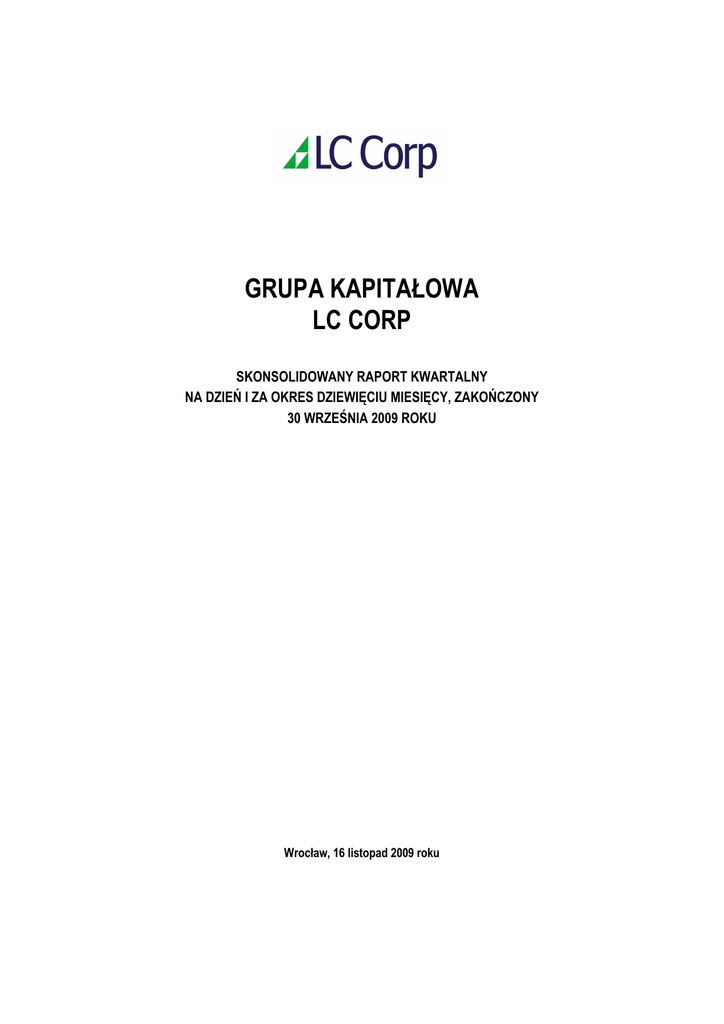 LC Corp

GRUPA KAPITAŁOWA
LC CORP

SKONSOLIDOWANY RAPORT KWARTALNY
NA DZIEŃ I ZA OKRES DZIEWIĘCIU MIESIĘCY, ZAKOŃCZONY
30 WRZEŚNIA 2009 ROKU

Wrocław, 16 listopad 2009 roku